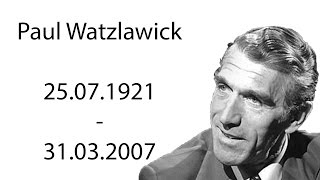 Paul Watzlawick

25.07.1921
-
31.03.2007